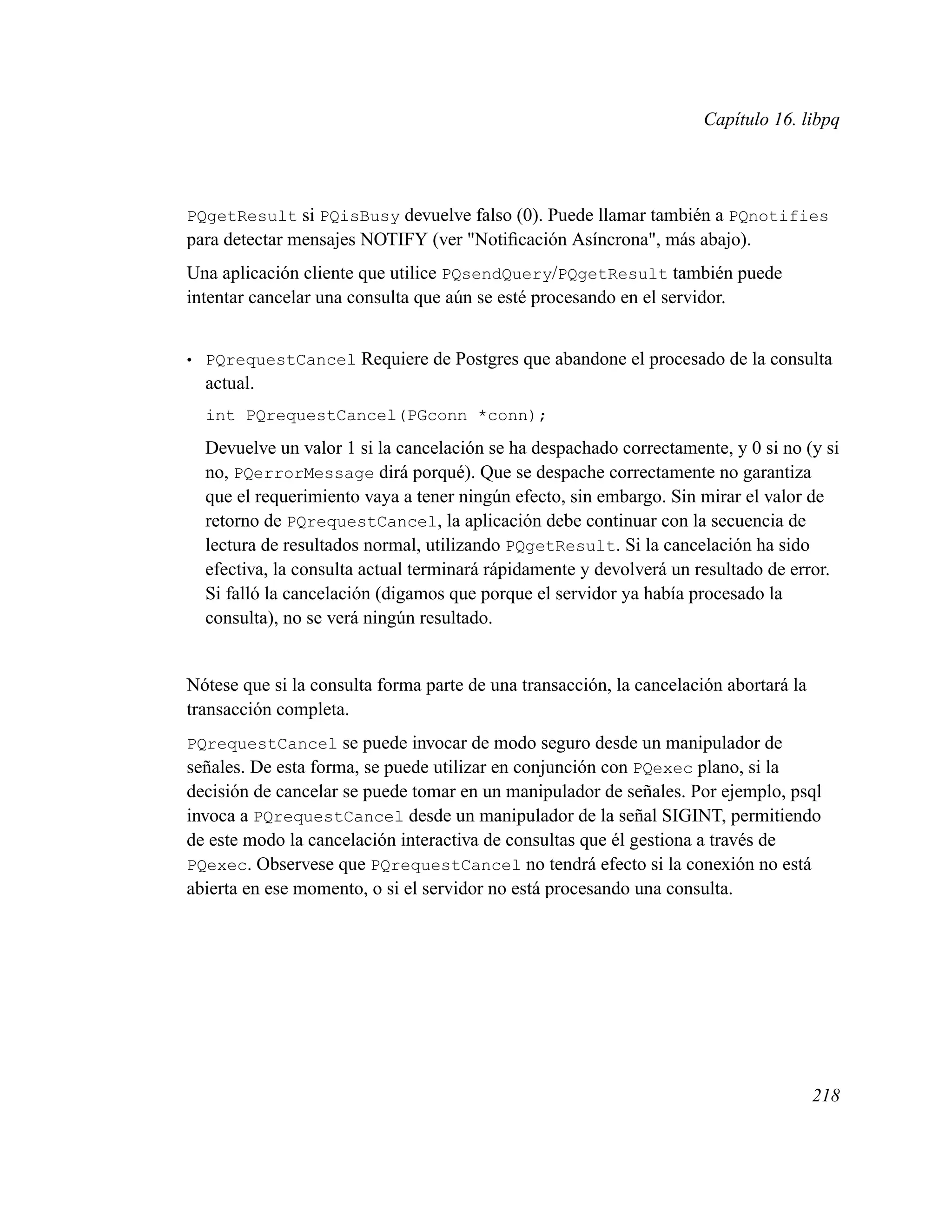 Capítulo 16. libpq

PQgetResult si PQisBusy devuelve falso (0). Puede llamar también a PQnotifies para detectar mensajes NOTIFY (ver "Notificación Asíncrona", más abajo).

Una aplicación cliente que utilice PQsendQuery/PQgetResult también puede intentar cancelar una consulta que aún se esté procesando en el servidor.

• PQrequestCancel Requiere de Postgres que abandone el procesado de la consulta actual.

int PQrequestCancel(PGconn *conn);

Devuelve un valor 1 si la cancelación se ha despachado correctamente, y 0 si no (y si no, PQerrorMessage dirá porqué). Que se despache correctamente no garantiza que el requerimiento vaya a tener ningún efecto, sin embargo. Sin mirar el valor de retorno de PQrequestCancel, la aplicación debe continuar con la secuencia de lectura de resultados normal, utilizando PQgetResult. Si la cancelación ha sido efectiva, la consulta actual terminará rápidamente y devolverá un resultado de error. Si falló la cancelación (digamos que porque el servidor ya había procesado la consulta), no se verá ningún resultado.

Nótese que si la consulta forma parte de una transacción, la cancelación abortará la transacción completa.

PQrequestCancel se puede invocar de modo seguro desde un manipulador de señales. De esta forma, se puede utilizar en conjunción con PQexec plano, si la decisión de cancelar se puede tomar en un manipulador de señales. Por ejemplo, psql invoca a PQrequestCancel desde un manipulador de la señal SIGINT, permitiendo de este modo la cancelación interactiva de consultas que él gestiona a través de PQexec. Observese que PQrequestCancel no tendrá efecto si la conexión no está abierta en ese momento, o si el servidor no está procesando una consulta.

218